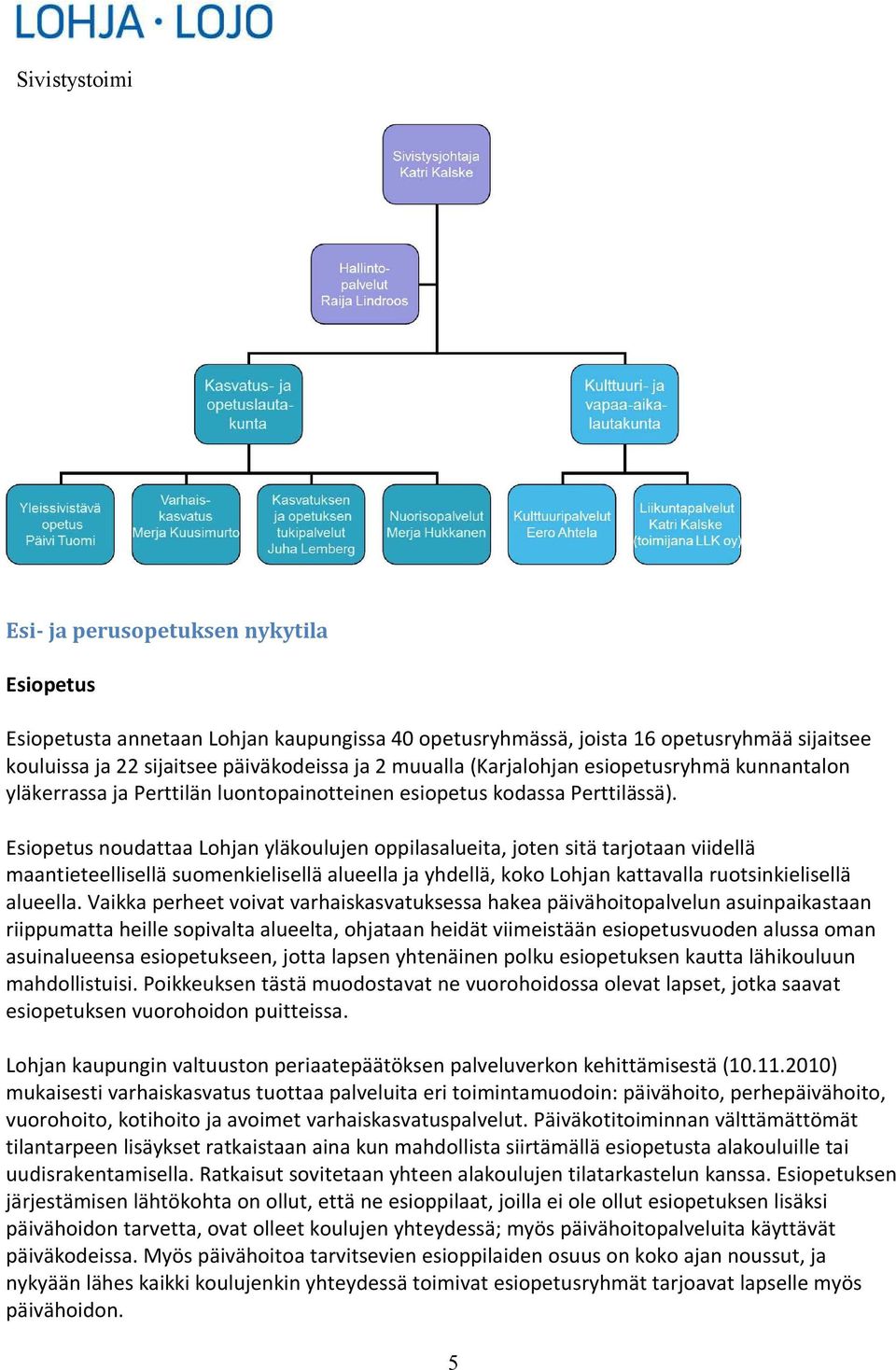 LOHJA · LOJO

Sivistystoimi

Sivistysjohtaja Katri Kalske

Hallintopalvelut Raija Lindroos

Kasvatus- ja opetuslautakunta

Kulttuuri- ja vapaa-aikalautakunta

Yleissivistävä opetus Päivi Tuomi

Varhaiskasvatus Merja Kuusimurto

Kasvatuksen ja opetuksen tukipalvelut Juha Lemberg

Nuorisopalvelut Merja Hukkanen

Kulttuuripalvelut Eero Ahtela

Liikuntapalvelut Katri Kalske (toimijana LLK oy)

Esi- ja perusopetuksen nykytila

Esiopetus

Esiopetusta annetaan Lohjan kaupungissa 40 opetusryhmässä, joista 16 opetusryhmää sijaitsee kouluissa ja 22 sijaitsee päiväkodeissa ja 2 muualla (Karjalohjan esiopetusryhmä kunnantalon yläkerrassa ja Perttilän luontopainotteinen esiopetus kodassa Perttilässä).

Esiopetus noudattaa Lohjan yläkoulujen oppilasalueita, joten sitä tarjotaan viidellä maantieteellisellä suomenkielisellä alueella ja yhdellä, koko Lohjan kattavalla ruotsinkielisellä alueella. Vaikka perheet voivat varhaiskasvatuksessa hakea päivähoitopalvelun asuinpaikastaan riippumatta heille sopivalta alueelta, ohjataan heidät viimeistään esiopetusvuoden alussa oman asuinalueensa esiopetukseen, jotta lapsen yhtenäinen polku esiopetuksen kautta lähikouluun mahdollistuisi. Poikkeuksen tästä muodostavat ne vuorohoidossa olevat lapset, jotka saavat esiopetuksen vuorohoidon puitteissa.

Lohjan kaupungin valtuuston periaatepäätöksen palveluverkon kehittämisestä (10.11.2010) mukaisesti varhaiskasvatus tuottaa palveluita eri toimintamuodoin: päivähoito, perhepäivähoito, vuorohoito, kotihoito ja avoimet varhaiskasvatuspalvelut. Päiväkotitoiminnan välttämättömät tilantarpeen lisäykset ratkaistaan aina kun mahdollista siirtämällä esiopetusta alakouluille tai uudisrakentamisella. Ratkaisut sovitetaan yhteen alakoulujen tilatarkastelun kanssa. Esiopetuksen järjestämisen lähtökohta on ollut, että ne esioppilaat, joilla ei ole ollut esiopetuksen lisäksi päivähoidon tarvetta, ovat olleet koulujen yhteydessä; myös päivähoitopalveluita käyttävät päiväkodeissa. Myös päivähoitoa tarvitsevien esioppilaiden osuus on koko ajan noussut, ja nykyään lähes kaikki koulujenkin yhteydessä toimivat esiopetusryhmät tarjoavat lapselle myös päivähoidon.

5